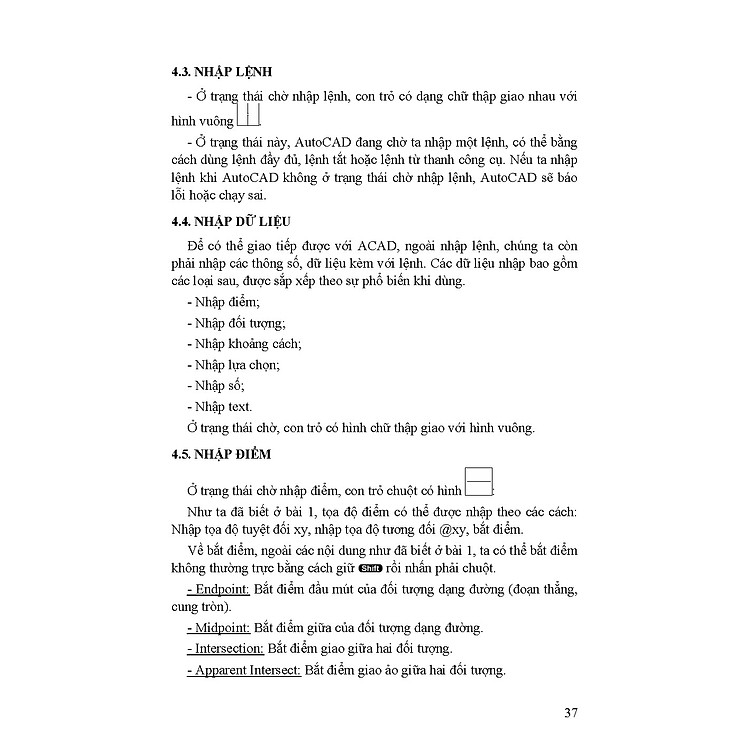 4.3. NHẬP LỆNH

- Ở trạng thái chờ nhập lệnh, con trỏ có dạng chữ thập giao nhau với hình vuông.

- Ở trạng thái này, AutoCAD đang chờ ta nhập một lệnh, có thể bằng cách dùng lệnh đầy đủ, lệnh tắt hoặc lệnh từ thanh công cụ. Nếu ta nhập lệnh khi AutoCAD không ở trạng thái chờ nhập lệnh, AutoCAD sẽ báo lỗi hoặc chạy sai.

4.4. NHẬP DỮ LIỆU

Để có thể giao tiếp được với ACAD, ngoài nhập lệnh, chúng ta còn phải nhập các thông số, dữ liệu kèm với lệnh. Các dữ liệu nhập bao gồm các loại sau, được sắp xếp theo sự phổ biến khi dùng.

- Nhập điểm;

- Nhập đối tượng;

- Nhập khoảng cách;

- Nhập lựa chọn;

- Nhập số;

- Nhập text.

Ở trạng thái chờ, con trỏ có hình chữ thập giao với hình vuông.

4.5. NHẬP ĐIỂM

Ở trạng thái chờ nhập điểm, con trỏ chuột có hình

Như ta đã biết ở bài 1, tọa độ điểm có thể được nhập theo các cách: Nhập tọa độ tuyệt đối xy, nhập tọa độ tương đối @xy, bắt điểm.

Về bắt điểm, ngoài các nội dung như đã biết ở bài 1, ta có thể bắt điểm không thường trực bằng cách giữ Shift rồi nhấn phải chuột.

- Endpoint: Bắt điểm đầu mút của đối tượng dạng đường (đoạn thẳng, cung tròn).

- Midpoint: Bắt điểm giữa của đối tượng dạng đường.

- Intersection: Bắt điểm giao giữa hai đối tượng.

- Apparent Intersect: Bắt điểm giao ảo giữa hai đối tượng.

37